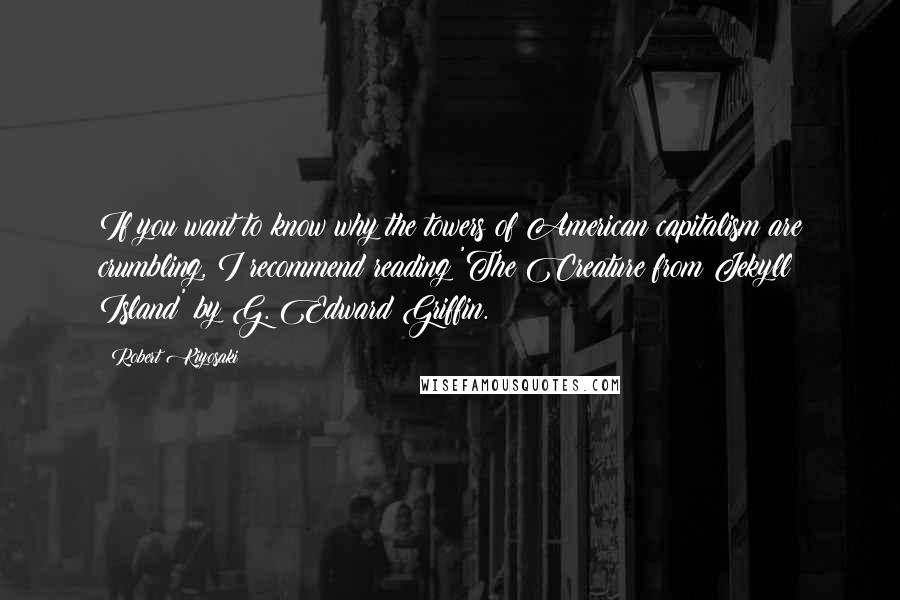 If you want to know why the towers of American capitalism are crumbling, I recommend reading 'The Creature from Jekyll Island' by G. Edward Griffin.

Robert Kiyosaki

WISEFAMOUSQUOTES.COM